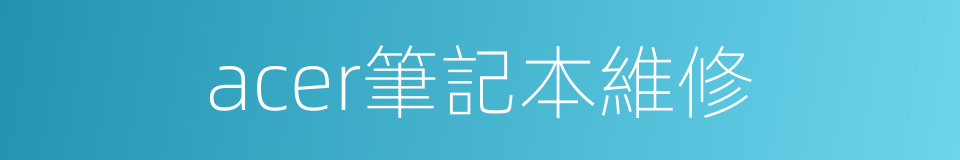 acer筆記本維修